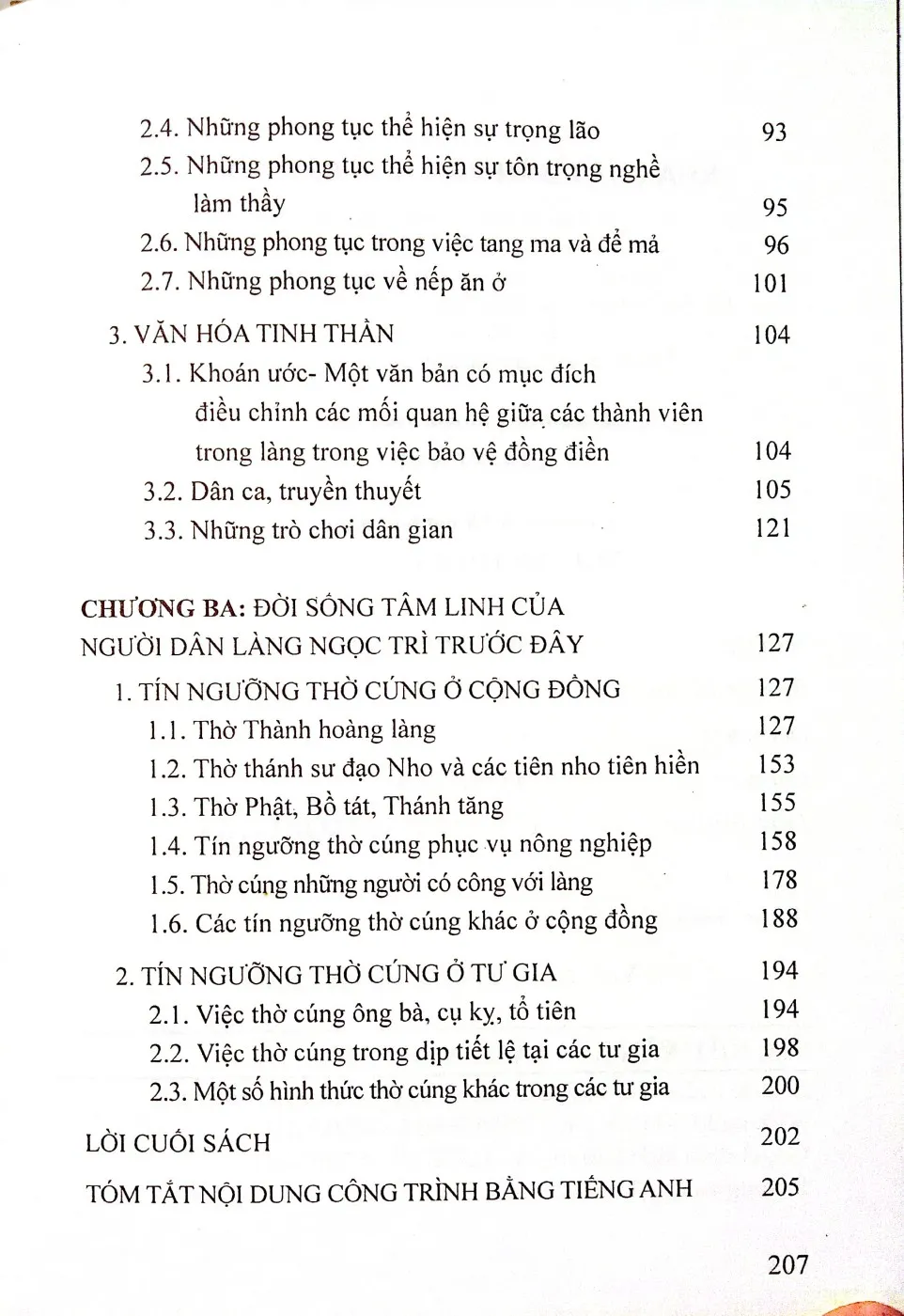 2.4. Những phong tục thể hiện sự trọng lão 93

2.5. Những phong tục thể hiện sự tôn trọng nghề làm thầy 95

2.6. Những phong tục trong việc tang ma và để mả 96

2.7. Những phong tục về nếp ăn ở 101

3. VĂN HÓA TINH THẦN 104

3.1. Khoán ước- Một văn bản có mục đích điều chỉnh các mối quan hệ giữa các thành viên trong làng trong việc bảo vệ đồng điền 104

3.2. Dân ca, truyền thuyết 105

3.3. Những trò chơi dân gian 121

CHƯƠNG BA: ĐỜI SỐNG TÂM LINH CỦA NGƯỜI DÂN LÀNG NGỌC TRÌ TRƯỚC ĐÂY 127

1. TÍN NGƯỠNG THỜ CÚNG Ở CỘNG ĐỒNG 127

1.1. Thờ Thành hoàng làng 127

1.2. Thờ thánh sư đạo Nho và các tiên nho tiên hiền 153

1.3. Thờ Phật, Bồ tát, Thánh tăng 155

1.4. Tín ngưỡng thờ cúng phục vụ nông nghiệp 158

1.5. Thờ cúng những người có công với làng 178

1.6. Các tín ngưỡng thờ cúng khác ở cộng đồng 188

2. TÍN NGƯỠNG THỜ CÚNG Ở TƯ GIA 194

2.1. Việc thờ cúng ông bà, cụ kỵ, tổ tiên 194

2.2. Việc thờ cúng trong dịp tiết lệ tại các tư gia 198

2.3. Một số hình thức thờ cúng khác trong các tư gia 200

LỜI CUỐI SÁCH 202

TÓM TẮT NỘI DUNG CÔNG TRÌNH BẰNG TIẾNG ANH 205

207